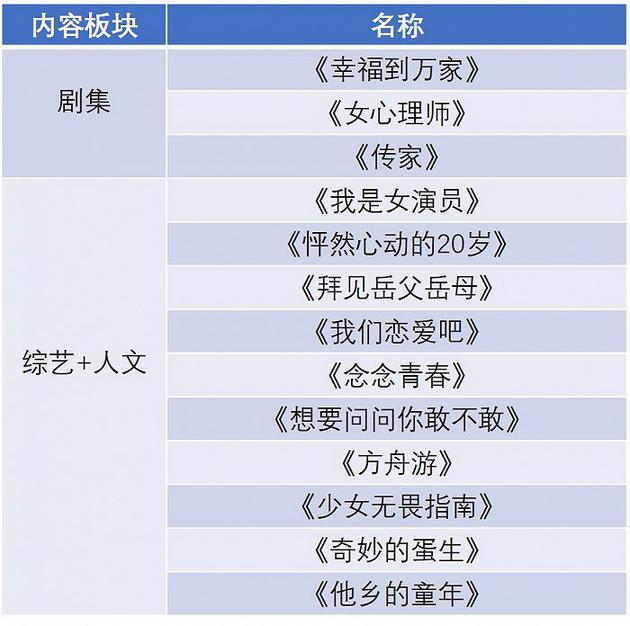 | 内容板块 | 名称 |
|---|---|
| 剧集 | 《幸福到万家》 |
|  | 《女心理师》 |
|  | 《传家》 |
| 综艺+人文 | 《我是女演员》 |
|  | 《怦然心动的20岁》 |
|  | 《拜见岳父岳母》 |
|  | 《我们恋爱吧》 |
|  | 《念念青春》 |
|  | 《想要问问你敢不敢》 |
|  | 《方舟游》 |
|  | 《少女无畏指南》 |
|  | 《奇妙的蛋生》 |
|  | 《他乡的童年》 |